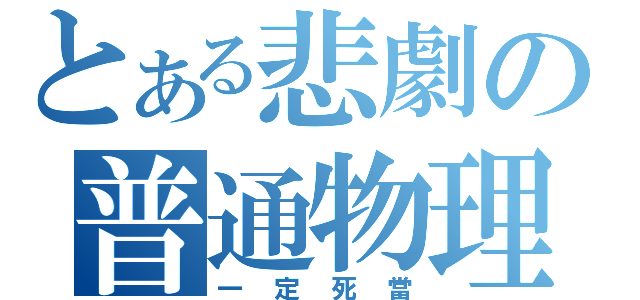 とある悲劇の普通物理
一定死當